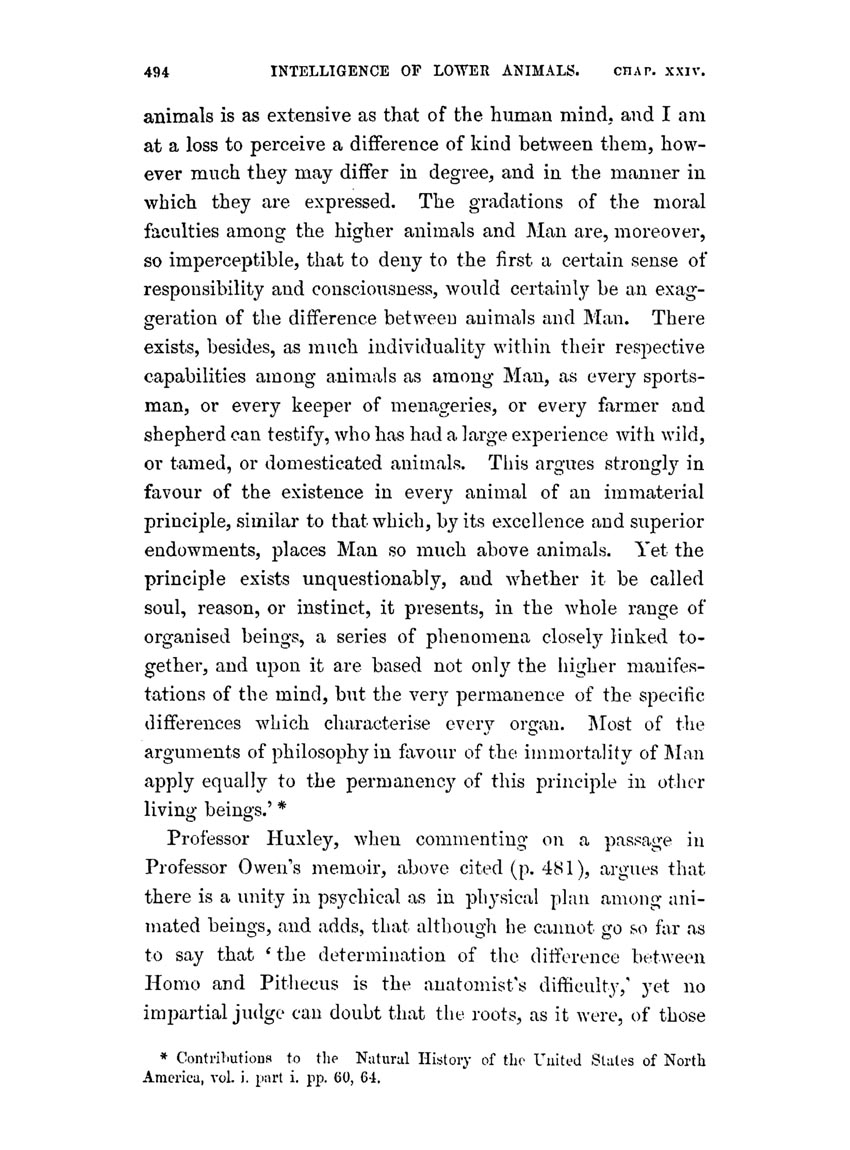 494 INTELLIGENCE OF LOWER ANIMALS. CHAP. XXIV.

animals is as extensive as that of the human mind, and I am at a loss to perceive a difference of kind between them, however much they may differ in degree, and in the manner in which they are expressed. The gradations of the moral faculties among the higher animals and Man are, moreover, so imperceptible, that to deny to the first a certain sense of responsibility and consciousness, would certainly be an exaggeration of the difference between animals and Man. There exists, besides, as much individuality within their respective capabilities among animals as among Man, as every sportsman, or every keeper of menageries, or every farmer and shepherd can testify, who has had a large experience with wild, or tamed, or domesticated animals. This argues strongly in favour of the existence in every animal of an immaterial principle, similar to that which, by its excellence and superior endowments, places Man so much above animals. Yet the principle exists unquestionably, and whether it be called soul, reason, or instinct, it presents, in the whole range of organised beings, a series of phenomena closely linked together, and upon it are based not only the higher manifestations of the mind, but the very permanence of the specific differences which characterise every organ. Most of the arguments of philosophy in favour of the immortality of Man apply equally to the permanency of this principle in other living beings.' *

Professor Huxley, when commenting on a passage in Professor Owen's memoir, above cited (p. 481), argues that there is a unity in psychical as in physical plan among animated beings, and adds, that although he cannot go so far as to say that 'the determination of the difference between Homo and Pithecus is the anatomist's difficulty,' yet no impartial judge can doubt that the roots, as it were, of those

* Contributions to the Natural History of the United States of North America, vol. i. part i. pp. 60, 64.